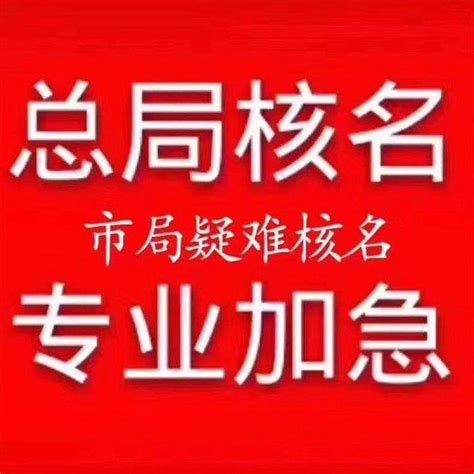 总局核名

市局疑难核名

专业加急